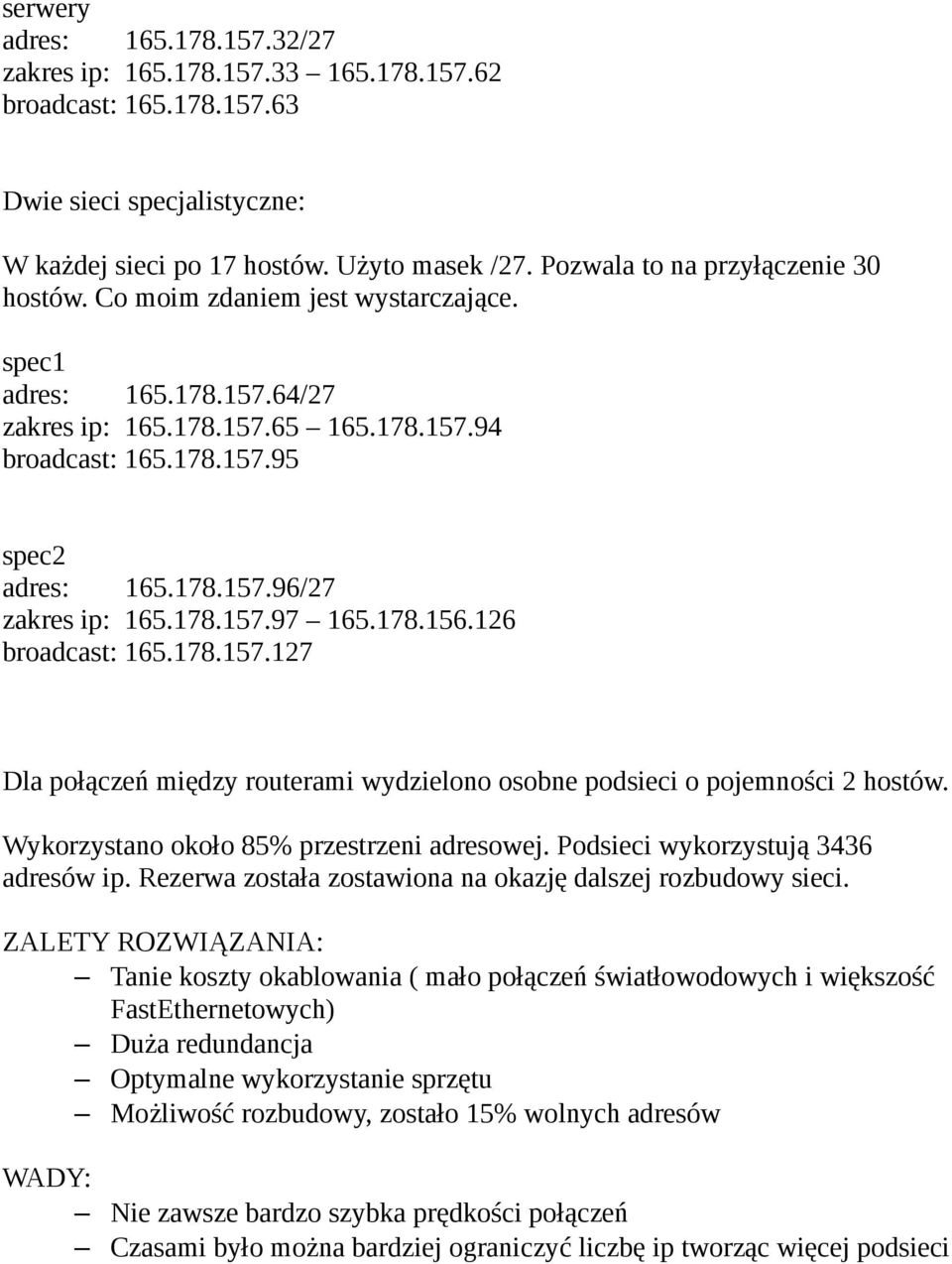 serwery
adres: 165.178.157.32/27
zakres ip: 165.178.157.33 – 165.178.157.62
broadcast: 165.178.157.63

Dwie sieci specjalistyczne:

W każdej sieci po 17 hostów. Użyto masek /27. Pozwala to na przyłączenie 30 hostów. Co moim zdaniem jest wystarczające.

spec1
adres: 165.178.157.64/27
zakres ip: 165.178.157.65 – 165.178.157.94
broadcast: 165.178.157.95

spec2
adres: 165.178.157.96/27
zakres ip: 165.178.157.97 – 165.178.156.126
broadcast: 165.178.157.127

Dla połączeń między routerami wydzielono osobne podsieci o pojemności 2 hostów.

Wykorzystano około 85% przestrzeni adresowej. Podsieci wykorzystują 3436 adresów ip. Rezerwa została zostawiona na okazję dalszej rozbudowy sieci.

ZALETY ROZWIĄZANIA:
– Tanie koszty okablowania ( mało połączeń światłowodowych i większość FastEthernetowych)
– Duża redundancja
– Optymalne wykorzystanie sprzętu
– Możliwość rozbudowy, zostało 15% wolnych adresów

WADY:
– Nie zawsze bardzo szybka prędkości połączeń
– Czasami było można bardziej ograniczyć liczbę ip tworząc więcej podsieci